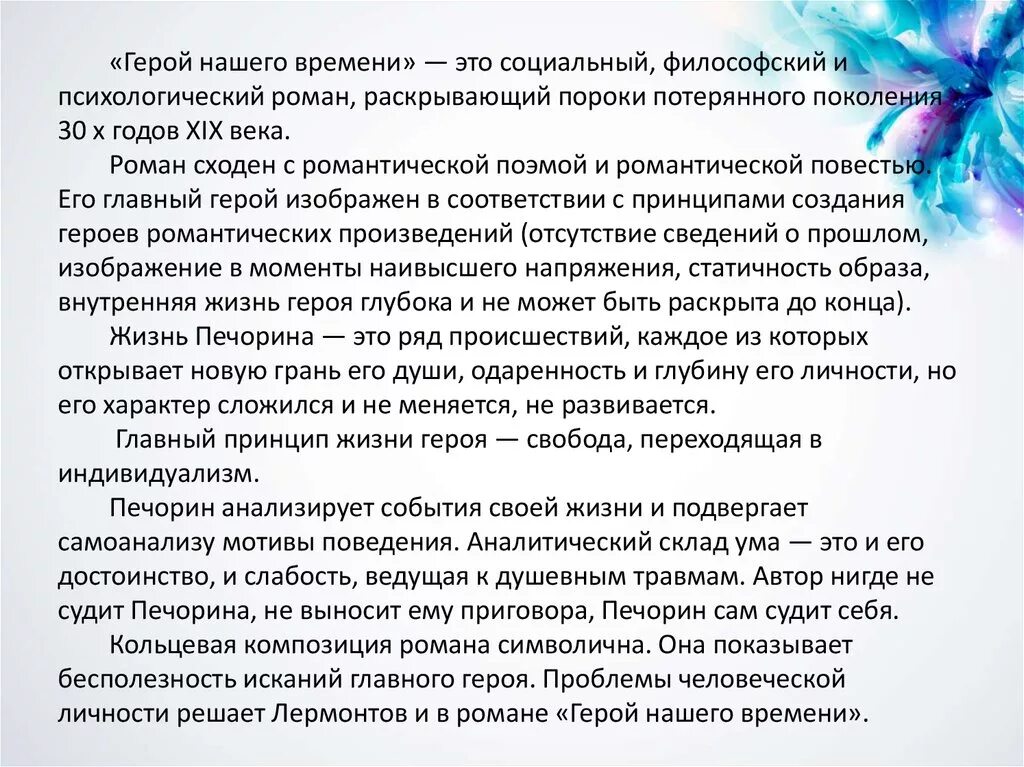 «Герой нашего времени» — это социальный, философский и психологический роман, раскрывающий пороки потерянного поколения 30 х годов XIX века.

Роман сходен с романтической поэмой и романтической повестью. Его главный герой изображен в соответствии с принципами создания героев романтических произведений (отсутствие сведений о прошлом, изображение в моменты наивысшего напряжения, статичность образа, внутренняя жизнь героя глубока и не может быть раскрыта до конца).

Жизнь Печорина — это ряд происшествий, каждое из которых открывает новую грань его души, одаренность и глубину его личности, но его характер сложился и не меняется, не развивается.

Главный принцип жизни героя — свобода, переходящая в индивидуализм.

Печорин анализирует события своей жизни и подвергает самоанализу мотивы поведения. Аналитический склад ума — это и его достоинство, и слабость, ведущая к душевным травмам. Автор нигде не судит Печорина, не выносит ему приговора, Печорин сам судит себя.

Кольцевая композиция романа символична. Она показывает бесполезность исканий главного героя. Проблемы человеческой личности решает Лермонтов и в романе «Герой нашего времени».